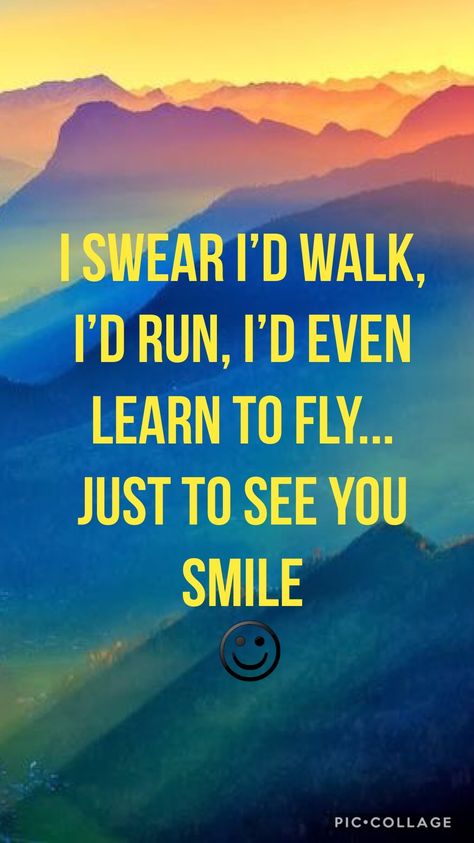 I SWEAR I'D WALK, I'D RUN, I'D EVEN LEARN TO FLY... JUST TO SEE YOU SMILE

☺

PIC•COLLAGE